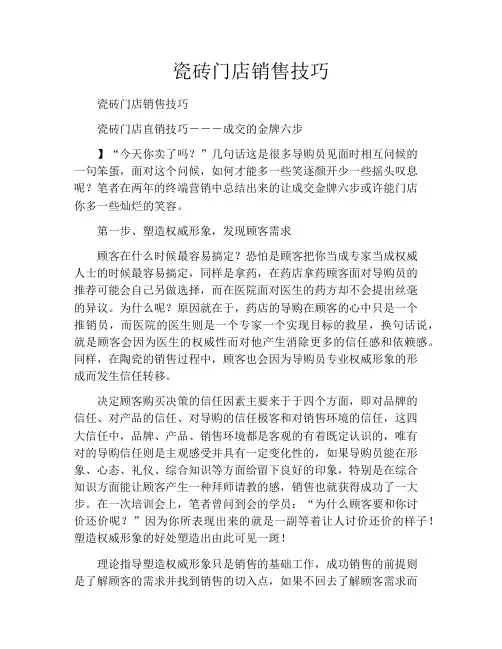 瓷砖门店销售技巧

瓷砖门店销售技巧

瓷砖门店直销技巧———成交的金牌六步

】“今天你卖了吗？”几句话这是很多导购员见面时相互问候的一句笨蛋，面对这个问候，如何才能多一些笑逐颜开少一些摇头叹息呢？笔者在两年的终端营销中总结出来的让成交金牌六步或许能门店你多一些灿烂的笑容。

第一步、塑造权威形象，发现顾客需求

顾客在什么时候最容易搞定？恐怕是顾客把你当成专家当成权威人士的时候最容易搞定，同样是拿药，在药店拿药顾客面对导购员的推荐可能会自己另做选择，而在医院面对医生的药方却不会提出丝毫的异议。为什么呢？原因就在于，药店的导购在顾客的心中只是一个推销员，而医院的医生则是一个专家一个实现目标的救星，换句话说，就是顾客会因为医生的权威性而对他产生消除更多的信任感和依赖感。同样，在陶瓷的销售过程中，顾客也会因为导购员专业权威形象的形成而发生信任转移。

决定顾客购买决策的信任因素主要来于于四个方面，即对品牌的信任、对产品的信任、对导购的信任极客和对销售环境的信任，这四大信任中，品牌、产品、销售环境都是客观的有着既定认识的，唯有对的导购信任则是主观感受并具有一定变化性的，如果导购员能在形象、心态、礼仪、综合知识等方面给留下良好的印象，特别是在综合知识方面能让顾客产生一种拜师请教的感，销售也就获得成功了一大步。在一次培训会上，笔者曾问到会的学员：“为什么顾客要和你讨价还价呢？”因为你所表现出来的就是一副等着让人讨价还价的样子！塑造权威形象的好处塑造出由此可见一斑！

理论指导塑造权威形象只是销售的基础工作，成功销售的前提则是了解顾客的需求并找到销售的切入点，如果不回去了解顾客需求而